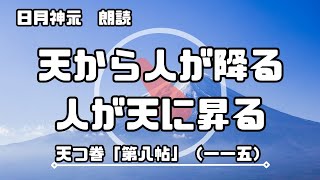 日月神示　朗読

天から人が降る
人が天に昇る

天つ巻「第八帖」（一一五）